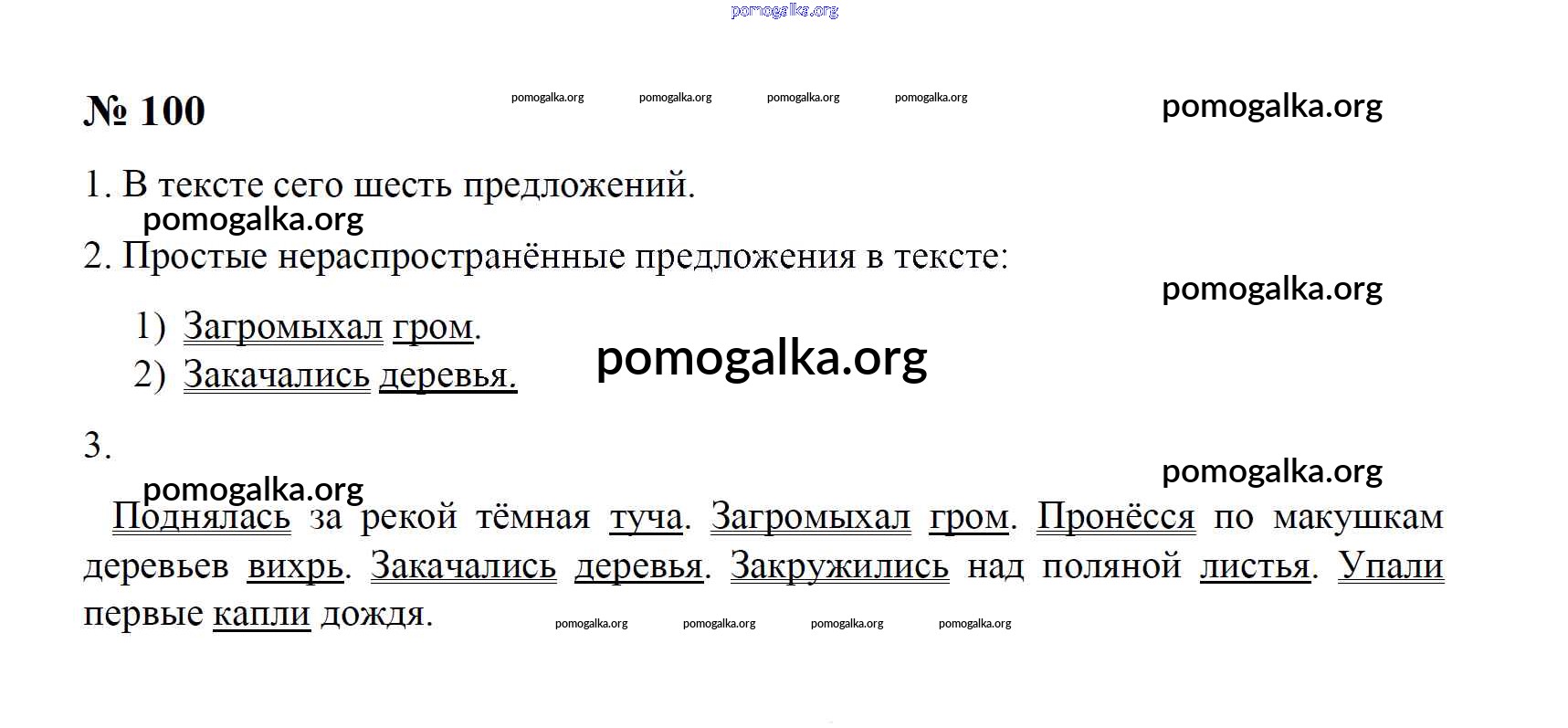 pomogalka.org

№ 100

pomogalka.org pomogalka.org pomogalka.org pomogalka.org

pomogalka.org

1. В тексте сего шесть предложений.

pomogalka.org

2. Простые нераспространённые предложения в тексте:

pomogalka.org

1) Загромыхал гром.

2) Закачались деревья.

pomogalka.org

3.

pomogalka.org

pomogalka.org

Поднялась за рекой тёмная туча. Загромыхал гром. Пронёсся по макушкам деревьев вихрь. Закачались деревья. Закружились над поляной листья. Упали первые капли дождя.

pomogalka.org pomogalka.org pomogalka.org pomogalka.org